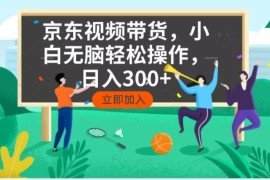 京东视频带货，小白无脑轻松操作，日入300+

立即加入